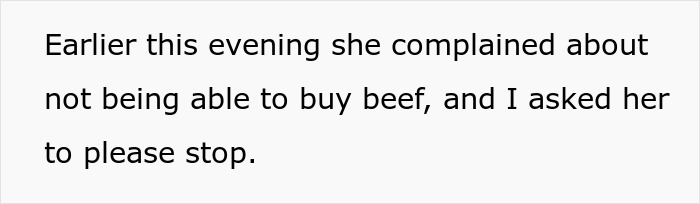 Earlier this evening she complained about not being able to buy beef, and I asked her to please stop.